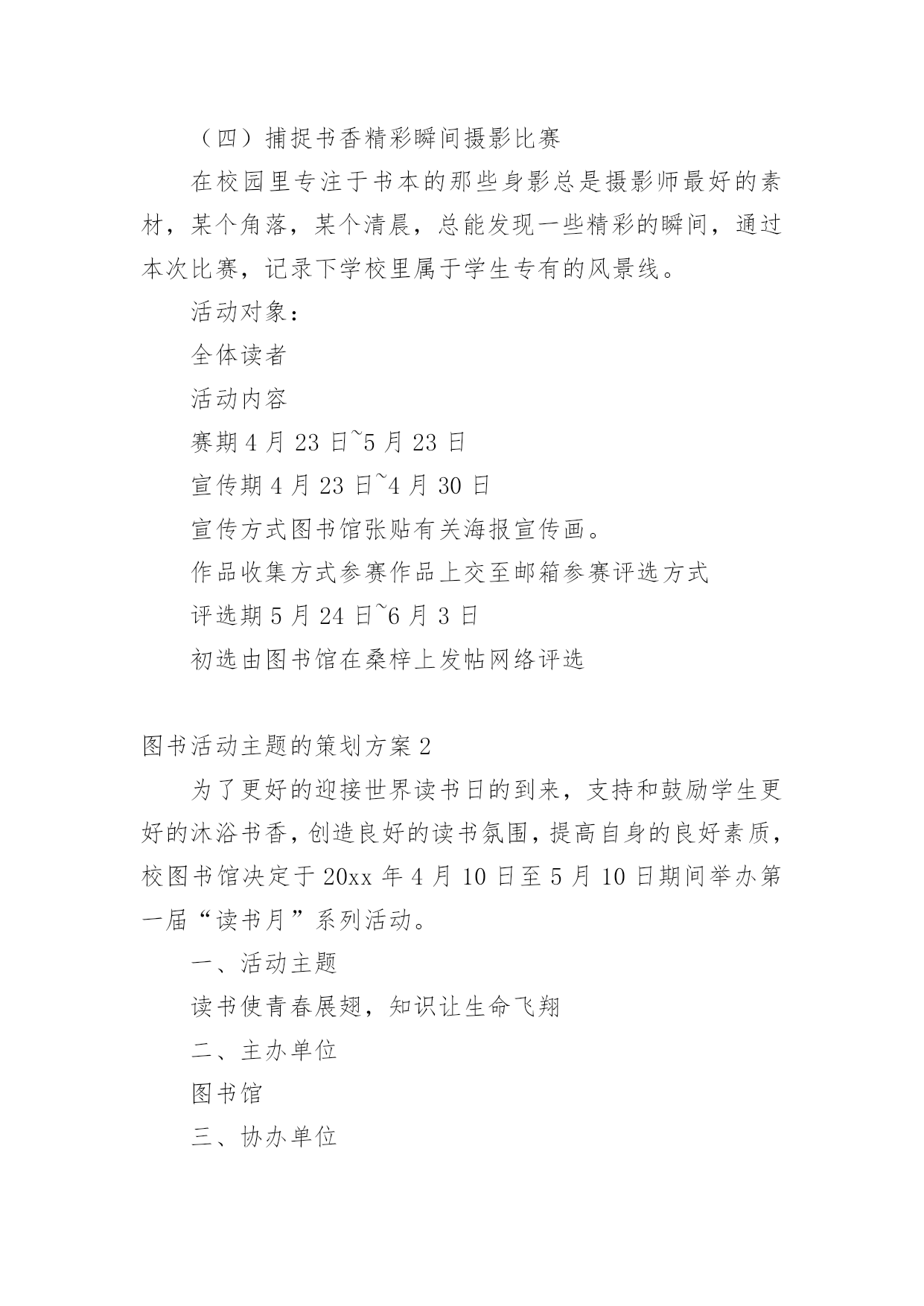 （四）捕捉书香精彩瞬间摄影比赛

在校园里专注于书本的那些身影总是摄影师最好的素材，某个角落，某个清晨，总能发现一些精彩的瞬间，通过本次比赛，记录下学校里属于学生专有的风景线。

活动对象：

全体读者

活动内容

赛期 4 月 23 日~5 月 23 日

宣传期 4 月 23 日~4 月 30 日

宣传方式图书馆张贴有关海报宣传画。

作品收集方式参赛作品上交至邮箱参赛评选方式

评选期 5 月 24 日~6 月 3 日

初选由图书馆在桑梓上发帖网络评选

图书活动主题的策划方案 2

为了更好的迎接世界读书日的到来，支持和鼓励学生更好的沐浴书香，创造良好的读书氛围，提高自身的良好素质，校图书馆决定于 20xx 年 4 月 10 日至 5 月 10 日期间举办第一届“读书月”系列活动。

一、活动主题

读书使青春展翅，知识让生命飞翔

二、主办单位

图书馆

三、协办单位